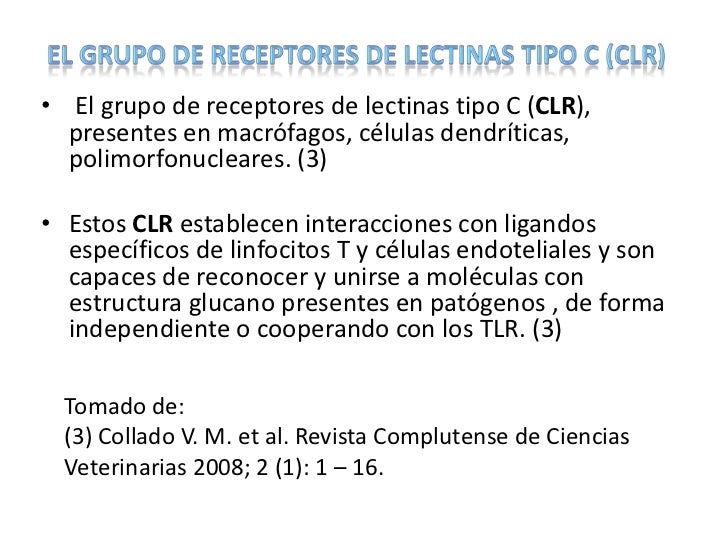 EL GRUPO DE RECEPTORES DE LECTINAS TIPO C (CLR)

• El grupo de receptores de lectinas tipo C (CLR), presentes en macrófagos, células dendríticas, polimorfonucleares. (3)

• Estos CLR establecen interacciones con ligandos específicos de linfocitos T y células endoteliales y son capaces de reconocer y unirse a moléculas con estructura glucano presentes en patógenos , de forma independiente o cooperando con los TLR. (3)

Tomado de:
(3) Collado V. M. et al. Revista Complutense de Ciencias Veterinarias 2008; 2 (1): 1 – 16.